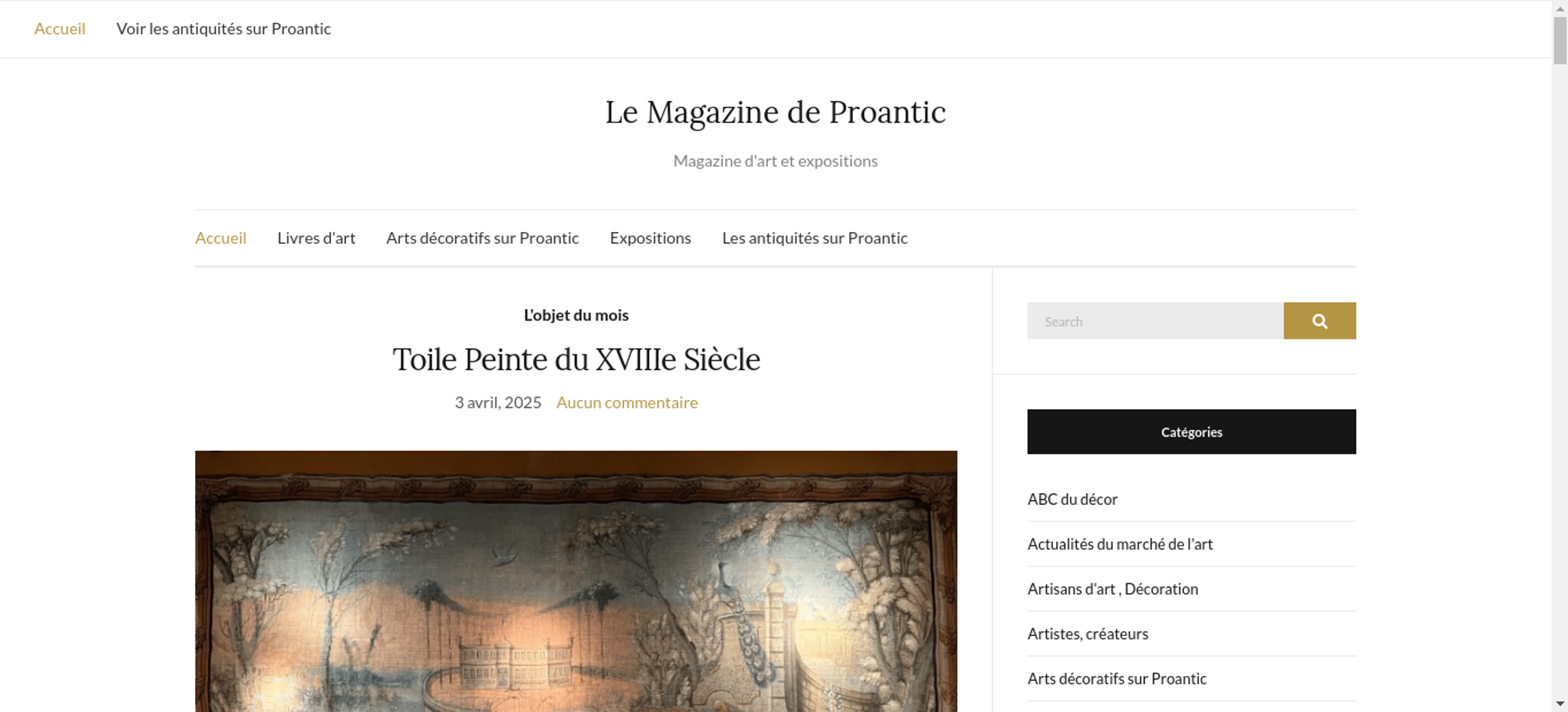 Accueil Voir les antiquités sur Proantic

Le Magazine de Proantic

Magazine d'art et expositions

Accueil Livres d'art Arts décoratifs sur Proantic Expositions Les antiquités sur Proantic

L'objet du mois

Toile Peinte du XVIIIe Siècle

3 avril, 2025 Aucun commentaire

Search

Catégories

ABC du décor

Actualités du marché de l'art

Artisans d'art , Décoration

Artistes, créateurs

Arts décoratifs sur Proantic